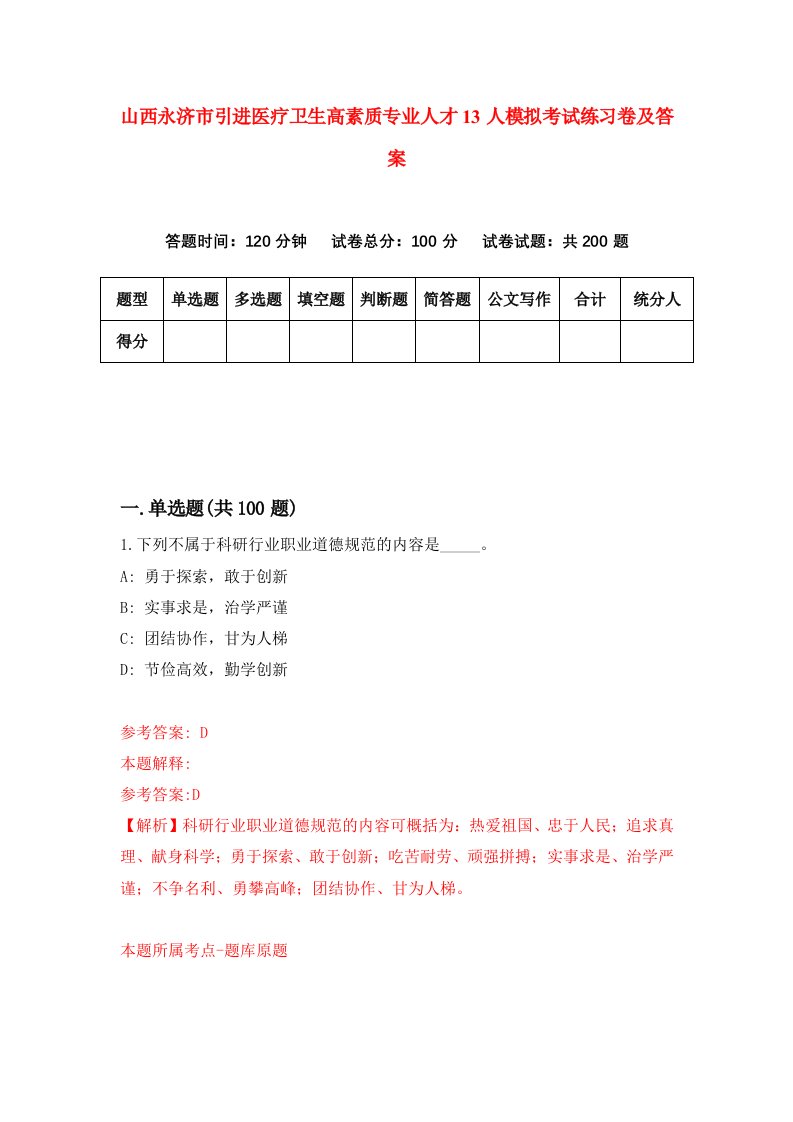 山西永济市引进医疗卫生高素质专业人才13人模拟考试练习卷及答案

答题时间：120分钟　试卷总分：100分　试卷试题：共200题

| 题型 | 单选题 | 多选题 | 填空题 | 判断题 | 简答题 | 公文写作 | 合计 | 统分人 |
|---|---|---|---|---|---|---|---|---|
| 得分 | | | | | | | | |

一.单选题(共100题)

1.下列不属于科研行业职业道德规范的内容是_____。
A: 勇于探索，敢于创新
B: 实事求是，治学严谨
C: 团结协作，甘为人梯
D: 节俭高效，勤学创新

参考答案: D
本题解释:
参考答案:D
【解析】科研行业职业道德规范的内容可概括为：热爱祖国、忠于人民；追求真理、献身科学；勇于探索、敢于创新；吃苦耐劳、顽强拼搏；实事求是、治学严谨；不争名利、勇攀高峰；团结协作、甘为人梯。

本题所属考点-题库原题